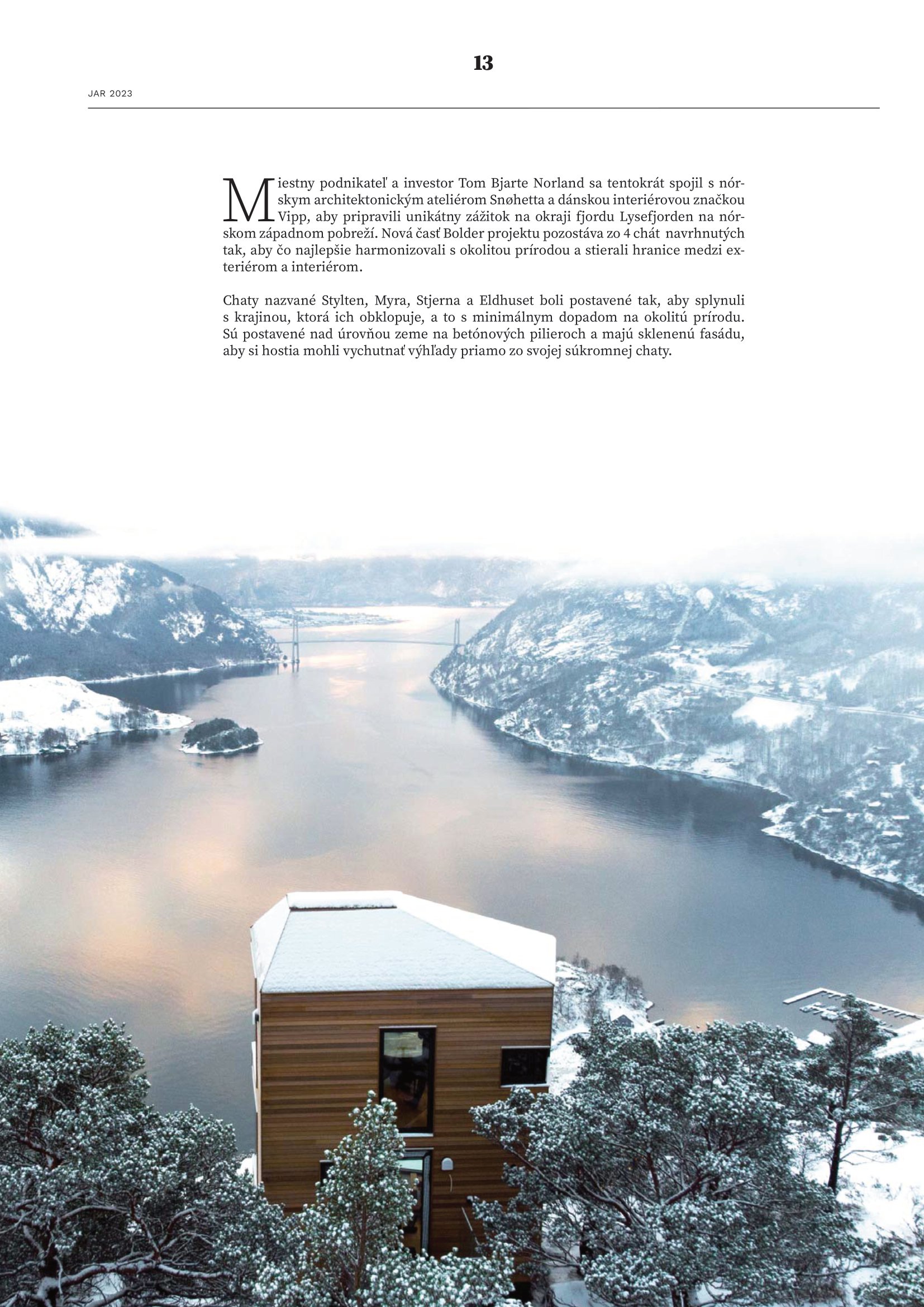 13

JAR 2023

Miestny podnikateľ a investor Tom Bjarte Norland sa tentokrát spojil s nórskym architektonickým ateliérom Snøhetta a dánskou interiérovou značkou Vipp, aby pripravili unikátny zážitok na okraji fjordu Lysefjorden na nórskom západnom pobreží. Nová časť Bolder projektu pozostáva zo 4 chát navrhnutých tak, aby čo najlepšie harmonizovali s okolitou prírodou a stierali hranice medzi exteriérom a interiérom.

Chaty nazvané Stylten, Myra, Stjerna a Eldhuset boli postavené tak, aby splynuli s krajinou, ktorá ich obklopuje, a to s minimálnym dopadom na okolitú prírodu. Sú postavené nad úrovňou zeme na betónových pilieroch a majú sklenenú fasádu, aby si hostia mohli vychutnať výhľady priamo zo svojej súkromnej chaty.